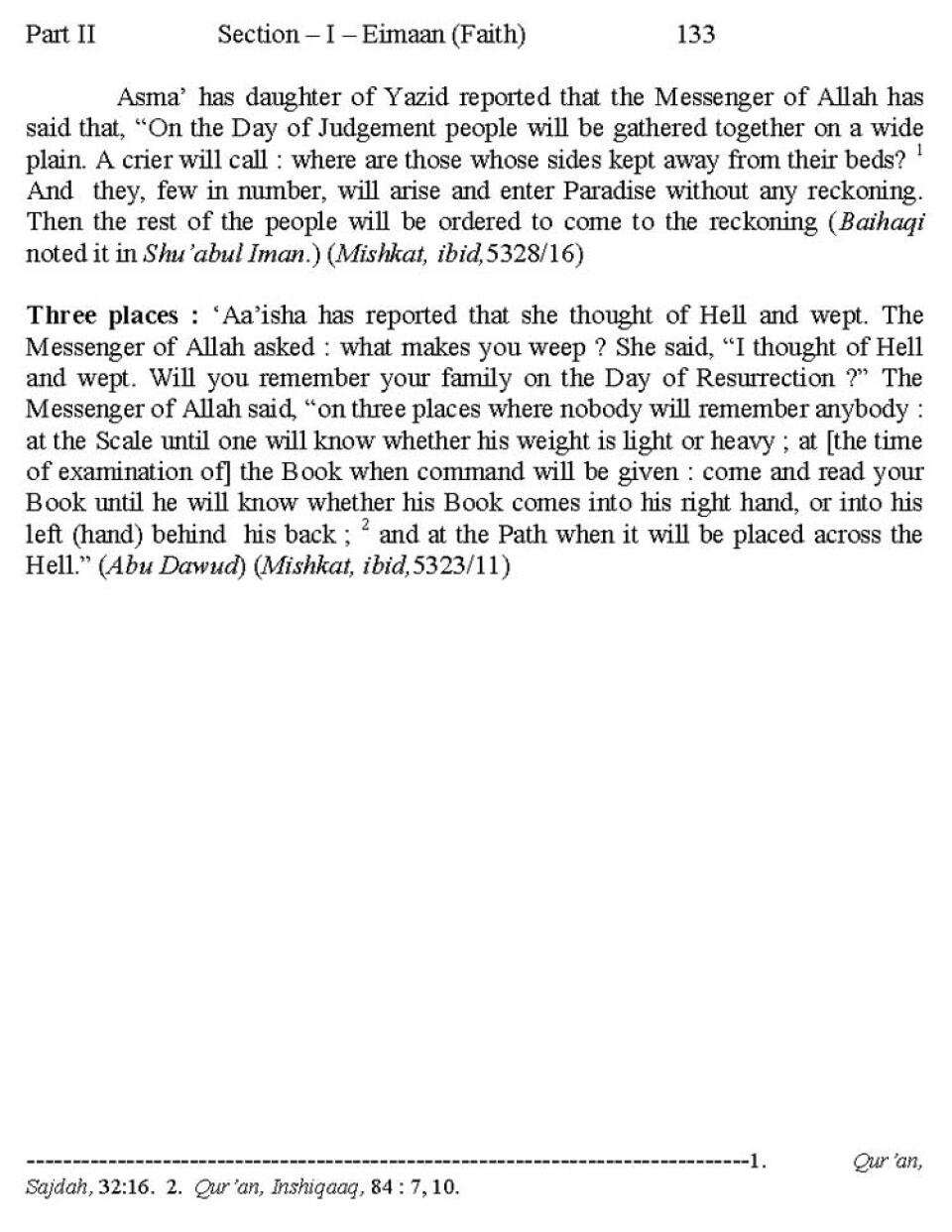 Part II Section – I – Eimaan (Faith) 133

Asma' has daughter of Yazid reported that the Messenger of Allah has said that, "On the Day of Judgement people will be gathered together on a wide plain. A crier will call : where are those whose sides kept away from their beds? $^1$ And they, few in number, will arise and enter Paradise without any reckoning. Then the rest of the people will be ordered to come to the reckoning (Baihaqi noted it in Shu'abul Iman.) (Mishkat, ibid,5328/16)

Three places : 'Aa'isha has reported that she thought of Hell and wept. The Messenger of Allah asked : what makes you weep ? She said, "I thought of Hell and wept. Will you remember your family on the Day of Resurrection ?" The Messenger of Allah said, "on three places where nobody will remember anybody : at the Scale until one will know whether his weight is light or heavy ; at [the time of examination of] the Book when command will be given : come and read your Book until he will know whether his Book comes into his right hand, or into his left (hand) behind his back ; $^2$ and at the Path when it will be placed across the Hell." (Abu Dawud) (Mishkat, ibid,5323/11)

--------------------------------------------------------------------------------1. Qur'an, Sajdah, 32:16. 2. Qur'an, Inshiqaaq, 84 : 7, 10.